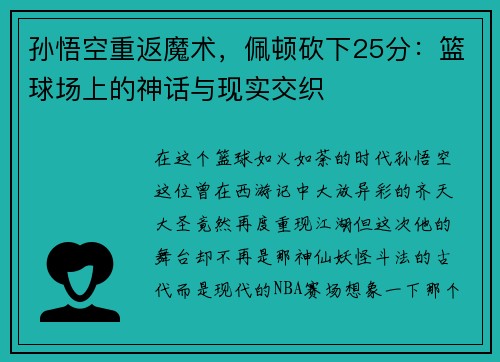 孙悟空重返魔术，佩顿砍下25分：篮球场上的神话与现实交织

在这个篮球如火如荼的时代孙悟空这位曾在西游记中大放异彩的齐天大圣竟然再度重现江湖但这次他的舞台却不再是那神仙妖怪斗法的古代而是现代的NBA赛场想象一下那个